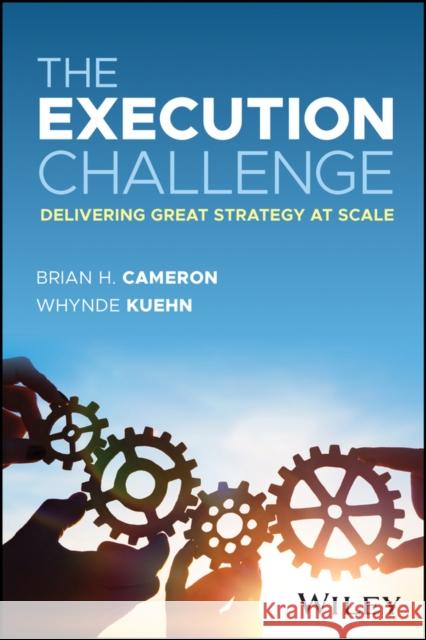 THE
EXECUTION
CHALLENGE
DELIVERING GREAT STRATEGY AT SCALE

BRIAN H. CAMERON
WHYNDE KUEHN

WILEY